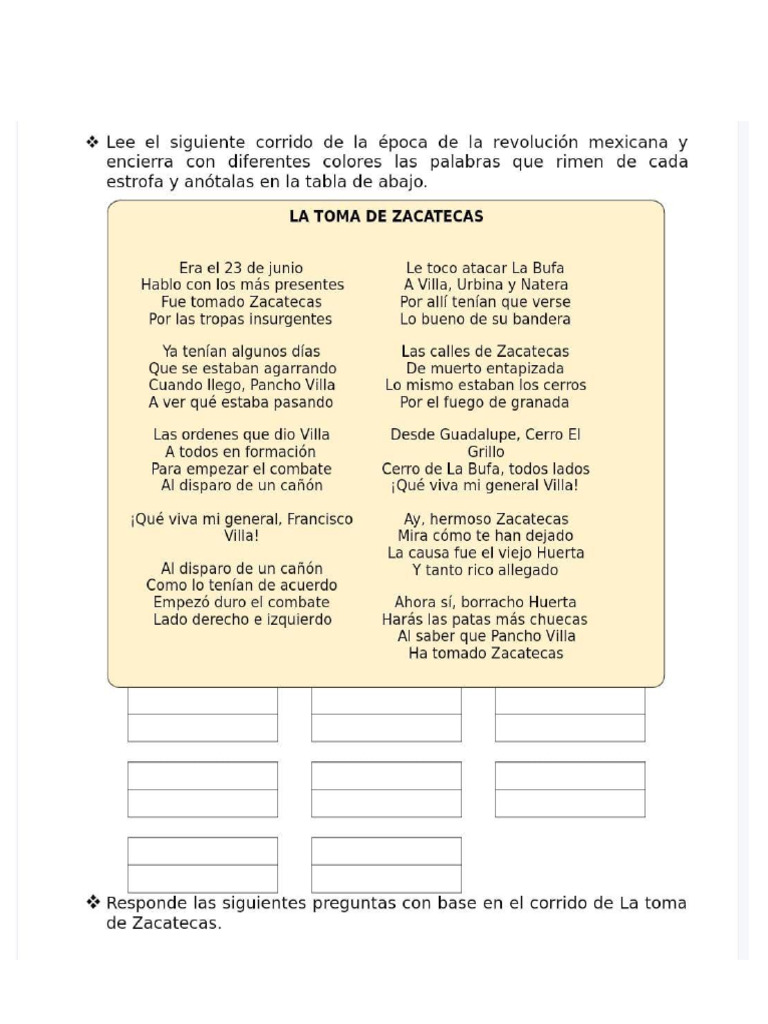 ❖ Lee el siguiente corrido de la época de la revolución mexicana y encierra con diferentes colores las palabras que rimen de cada estrofa y anótalas en la tabla de abajo.

LA TOMA DE ZACATECAS

Era el 23 de junio
Hablo con los más presentes
Fue tomado Zacatecas
Por las tropas insurgentes

Ya tenían algunos días
Que se estaban agarrando
Cuando llego, Pancho Villa
A ver qué estaba pasando

Las ordenes que dio Villa
A todos en formación
Para empezar el combate
Al disparo de un cañón

¡Qué viva mi general, Francisco Villa!

Al disparo de un cañón
Como lo tenían de acuerdo
Empezó duro el combate
Lado derecho e izquierdo

Le toco atacar La Bufa
A Villa, Urbina y Natera
Por allí tenían que verse
Lo bueno de su bandera

Las calles de Zacatecas
De muerto entapizada
Lo mismo estaban los cerros
Por el fuego de granada

Desde Guadalupe, Cerro El Grillo
Cerro de La Bufa, todos lados
¡Qué viva mi general Villa!

Ay, hermoso Zacatecas
Mira cómo te han dejado
La causa fue el viejo Huerta
Y tanto rico allegado

Ahora sí, borracho Huerta
Harás las patas más chuecas
Al saber que Pancho Villa
Ha tomado Zacatecas

❖ Responde las siguientes preguntas con base en el corrido de La toma de Zacatecas.